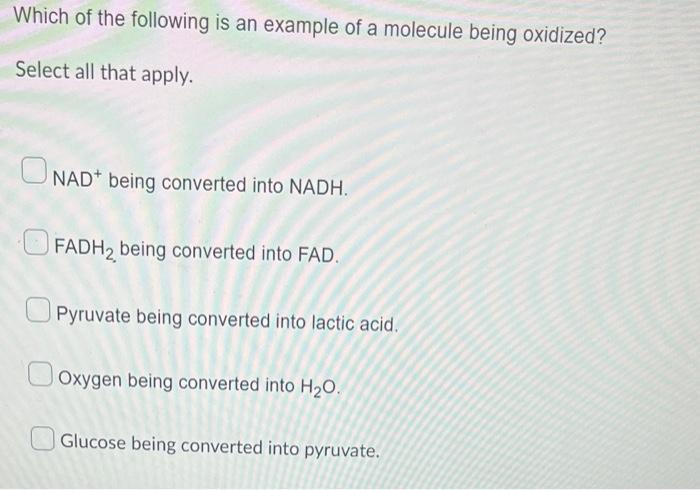 Which of the following is an example of a molecule being oxidized?

Select all that apply.

☐ $NAD^+$ being converted into NADH.

☐ $FADH_2$ being converted into FAD.

☐ Pyruvate being converted into lactic acid.

☐ Oxygen being converted into $H_2O$.

☐ Glucose being converted into pyruvate.